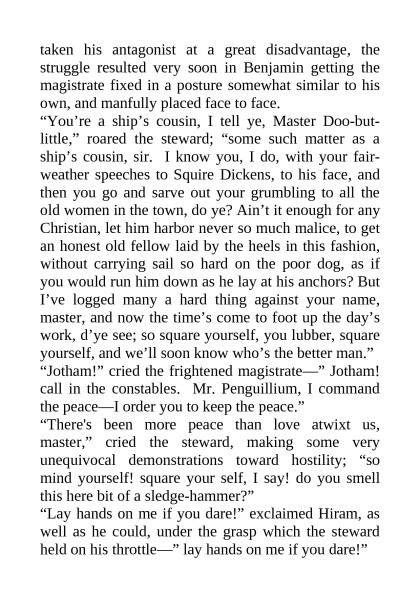 taken his antagonist at a great disadvantage, the struggle resulted very soon in Benjamin getting the magistrate fixed in a posture somewhat similar to his own, and manfully placed face to face.
“You’re a ship’s cousin, I tell ye, Master Doo-but-little,” roared the steward; “some such matter as a ship’s cousin, sir. I know you, I do, with your fair-weather speeches to Squire Dickens, to his face, and then you go and sarve out your grumbling to all the old women in the town, do ye? Ain’t it enough for any Christian, let him harbor never so much malice, to get an honest old fellow laid by the heels in this fashion, without carrying sail so hard on the poor dog, as if you would run him down as he lay at his anchors? But I’ve logged many a hard thing against your name, master, and now the time’s come to foot up the day’s work, d’ye see; so square yourself, you lubber, square yourself, and we’ll soon know who’s the better man.”
“Jotham!” cried the frightened magistrate—” Jotham! call in the constables. Mr. Penguillium, I command the peace—I order you to keep the peace.”
“There's been more peace than love atwixt us, master,” cried the steward, making some very unequivocal demonstrations toward hostility; “so mind yourself! square your self, I say! do you smell this here bit of a sledge-hammer?”
“Lay hands on me if you dare!” exclaimed Hiram, as well as he could, under the grasp which the steward held on his throttle—” lay hands on me if you dare!”